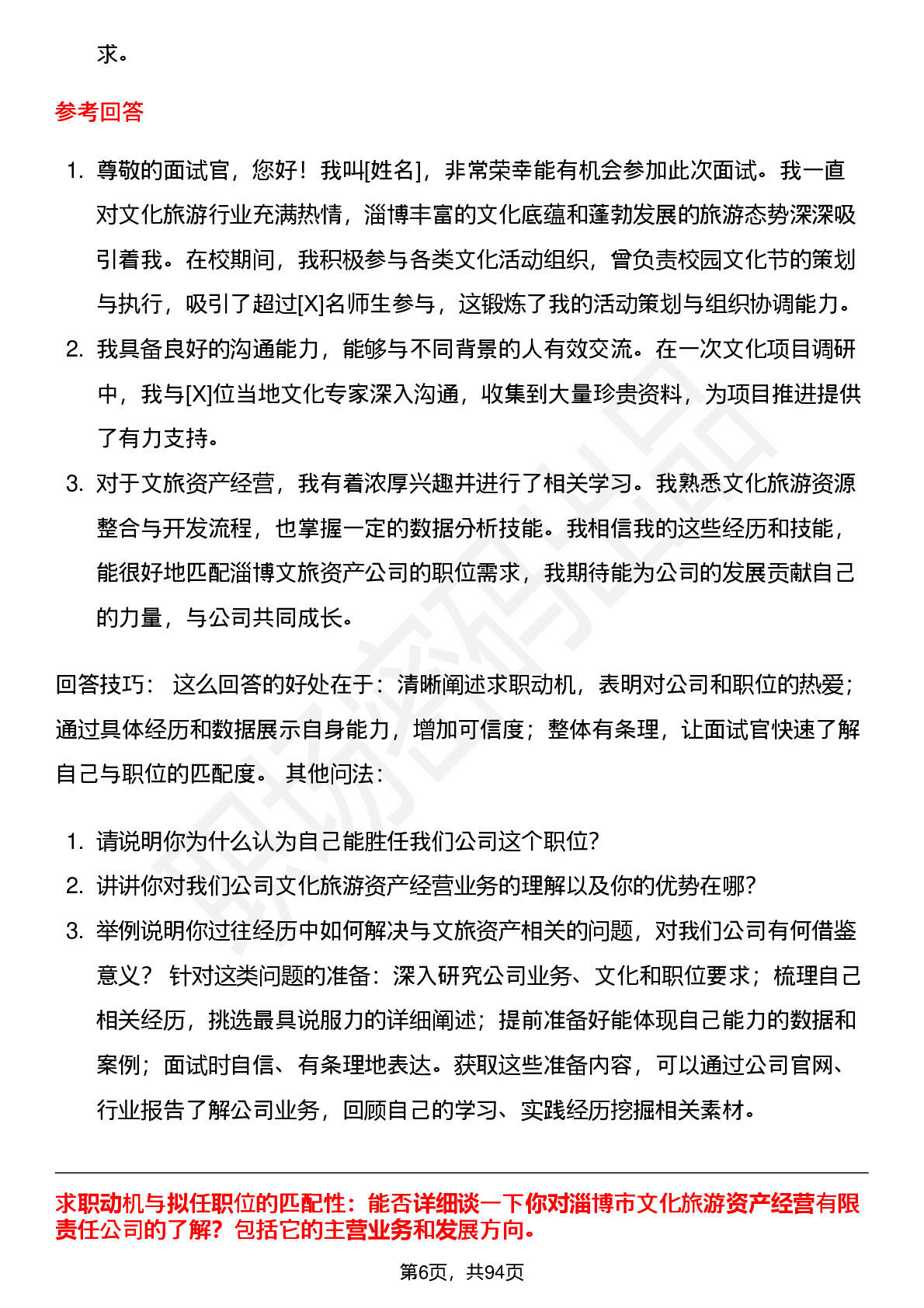 求。

参考回答

1. 尊敬的面试官，您好！我叫[姓名]，非常荣幸能有机会参加此次面试。我一直对文化旅游行业充满热情，淄博丰富的文化底蕴和蓬勃发展的旅游态势深深吸引着我。在校期间，我积极参与各类文化活动组织，曾负责校园文化节的策划与执行，吸引了超过[X]名师生参与，这锻炼了我的活动策划与组织协调能力。
2. 我具备良好的沟通能力，能够与不同背景的人有效交流。在一次文化项目调研中，我与[X]位当地文化专家深入沟通，收集到大量珍贵资料，为项目推进提供了有力支持。
3. 对于文旅资产经营，我有着浓厚兴趣并进行了相关学习。我熟悉文化旅游资源整合与开发流程，也掌握一定的数据分析技能。我相信我的这些经历和技能，能很好地匹配淄博文旅资产公司的职位需求，我期待能为公司的发展贡献自己的力量，与公司共同成长。

回答技巧： 这么回答的好处在于：清晰阐述求职动机，表明对公司和职位的热爱；通过具体经历和数据展示自身能力，增加可信度；整体有条理，让面试官快速了解自己与职位的匹配度。 其他问法：

1. 请说明你为什么认为自己能胜任我们公司这个职位?
2. 讲讲你对我们公司文化旅游资产经营业务的理解以及你的优势在哪?
3. 举例说明你过往经历中如何解决与文旅资产相关的问题，对我们公司有何借鉴意义？ 针对这类问题的准备：深入研究公司业务、文化和职位要求；梳理自己相关经历，挑选最具说服力的详细阐述；提前准备好能体现自己能力的数据和案例；面试时自信、有条理地表达。获取这些准备内容，可以通过公司官网、行业报告了解公司业务，回顾自己的学习、实践经历挖掘相关素材。

求职动机与拟任职位的匹配性：能否详细谈一下你对淄博市文化旅游资产经营有限责任公司的了解？包括它的主营业务和发展方向。

第6页，共94页